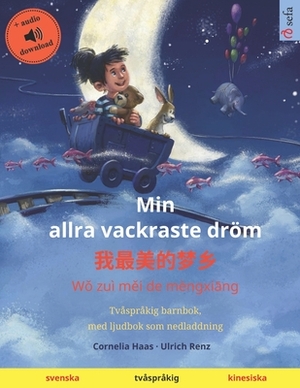 + audio
download

sefa

Min
allra vackraste dröm

我最美的梦乡

Wǒ zuì měi de mèngxiāng

Tvåspråkig barnbok,
med ljudbok som nedladdning

Cornelia Haas · Ulrich Renz

svenska tvåspråkig kinesiska